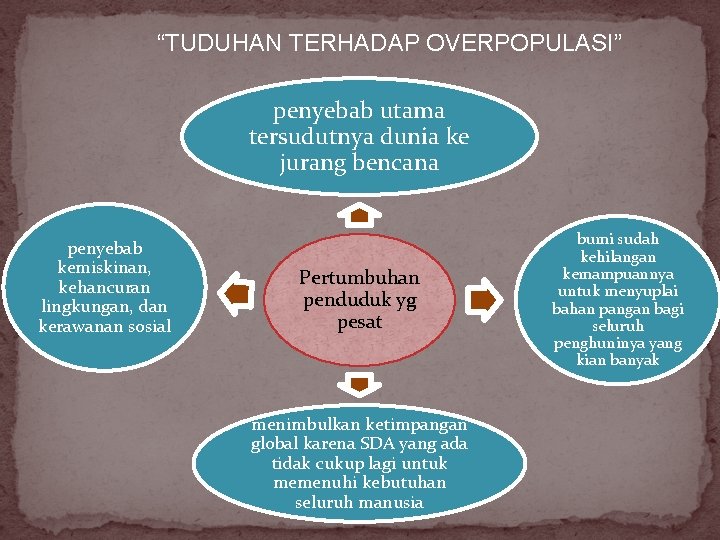 “TUDUHAN TERHADAP OVERPOPULASI”

penyebab utama tersudutnya dunia ke jurang bencana

penyebab kemiskinan, kehancuran lingkungan, dan kerawanan sosial

Pertumbuhan penduduk yg pesat

bumi sudah kehilangan kemampuannya untuk menyuplai bahan pangan bagi seluruh penghuninya yang kian banyak

menimbulkan ketimpangan global karena SDA yang ada tidak cukup lagi untuk memenuhi kebutuhan seluruh manusia